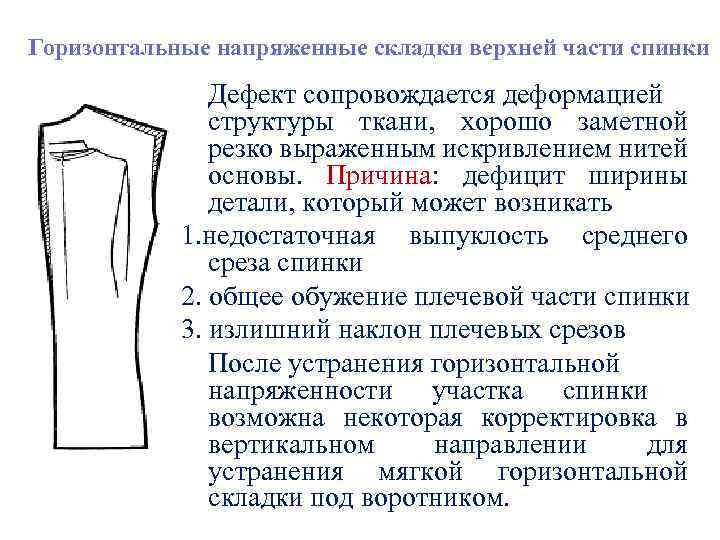 Горизонтальные напряженные складки верхней части спинки

Дефект сопровождается деформацией структуры ткани, хорошо заметной резко выраженным искривлением нитей основы. Причина: дефицит ширины детали, который может возникать

1.недостаточная выпуклость среднего среза спинки

2. общее обужение плечевой части спинки

3. излишний наклон плечевых срезов

После устранения горизонтальной напряженности участка спинки возможна некоторая корректировка в вертикальном направлении для устранения мягкой горизонтальной складки под воротником.